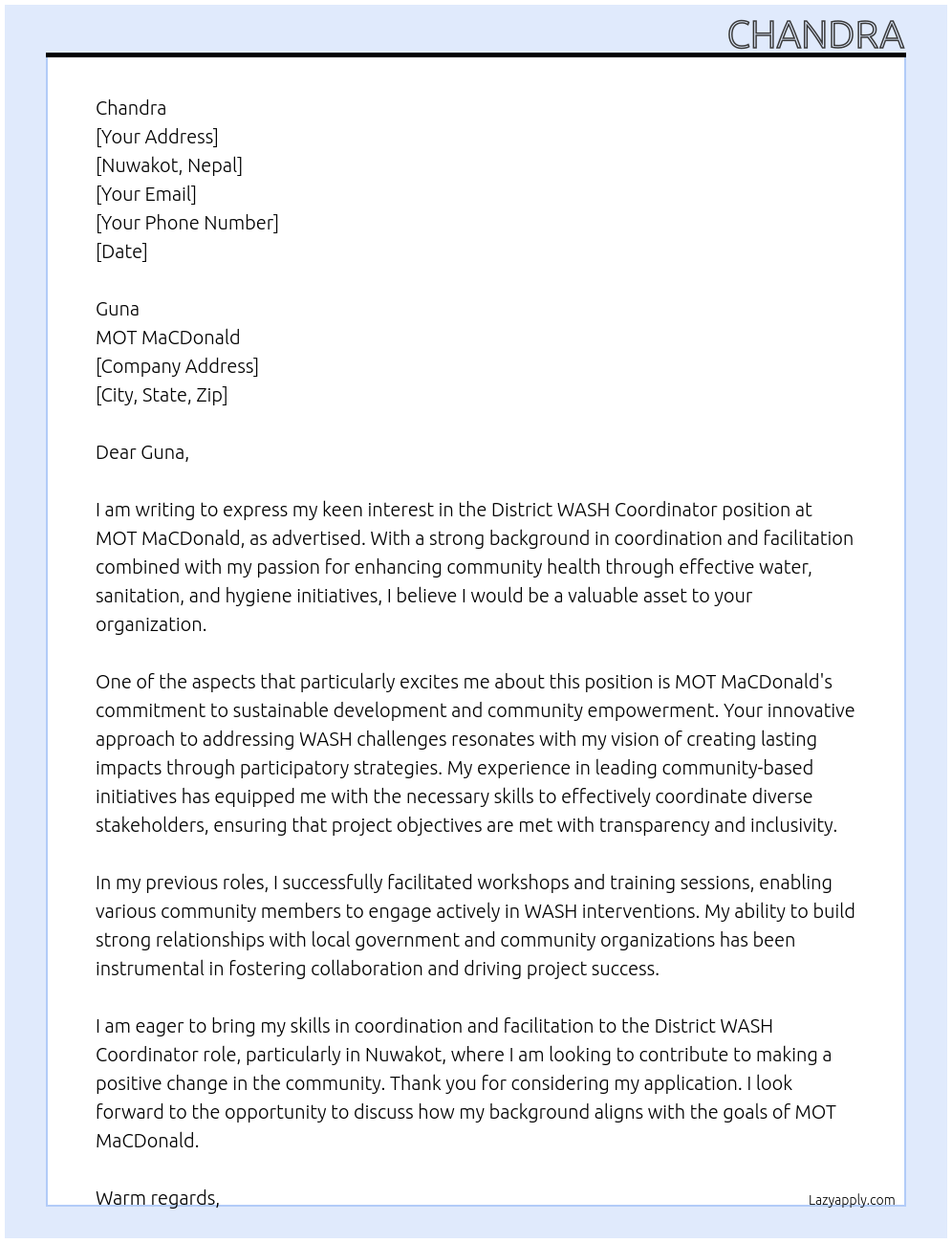 CHANDRA

Chandra
[Your Address]
[Nuwakot, Nepal]
[Your Email]
[Your Phone Number]
[Date]

Guna
MOT MaCDonald
[Company Address]
[City, State, Zip]

Dear Guna,

I am writing to express my keen interest in the District WASH Coordinator position at MOT MaCDonald, as advertised. With a strong background in coordination and facilitation combined with my passion for enhancing community health through effective water, sanitation, and hygiene initiatives, I believe I would be a valuable asset to your organization.

One of the aspects that particularly excites me about this position is MOT MaCDonald's commitment to sustainable development and community empowerment. Your innovative approach to addressing WASH challenges resonates with my vision of creating lasting impacts through participatory strategies. My experience in leading community-based initiatives has equipped me with the necessary skills to effectively coordinate diverse stakeholders, ensuring that project objectives are met with transparency and inclusivity.

In my previous roles, I successfully facilitated workshops and training sessions, enabling various community members to engage actively in WASH interventions. My ability to build strong relationships with local government and community organizations has been instrumental in fostering collaboration and driving project success.

I am eager to bring my skills in coordination and facilitation to the District WASH Coordinator role, particularly in Nuwakot, where I am looking to contribute to making a positive change in the community. Thank you for considering my application. I look forward to the opportunity to discuss how my background aligns with the goals of MOT MaCDonald.

Warm regards,

Lazyapply.com